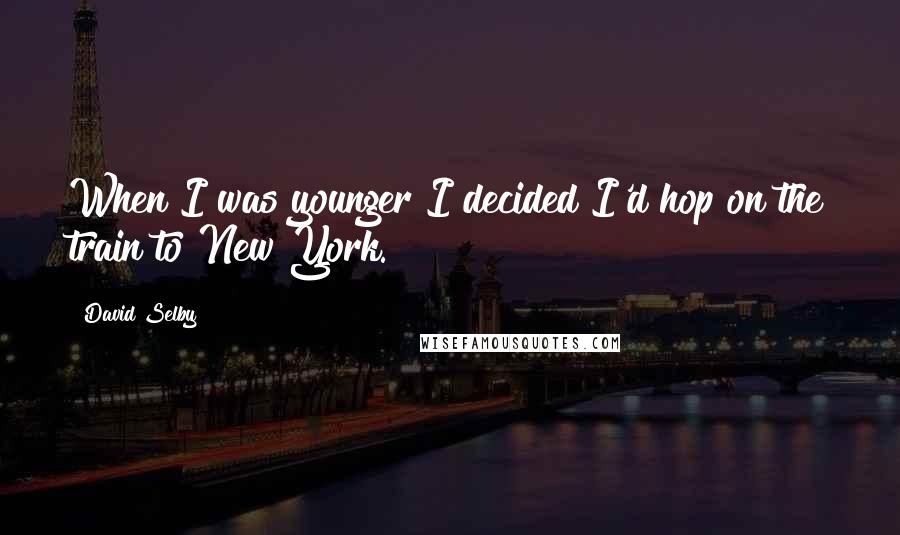 When I was younger I decided I'd hop on the train to New York.

David Selby

WISEFAMOUSQUOTES.COM